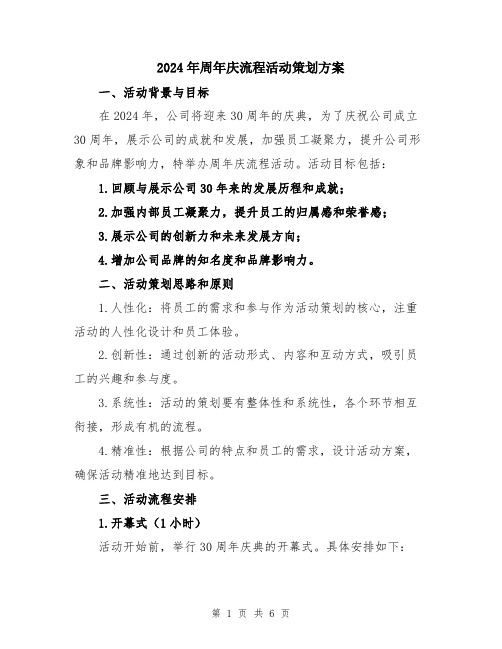 2024年周年庆流程活动策划方案

一、活动背景与目标

在2024年，公司将迎来30周年的庆典，为了庆祝公司成立30周年，展示公司的成就和发展，加强员工凝聚力，提升公司形象和品牌影响力，特举办周年庆流程活动。活动目标包括：

1.回顾与展示公司30年来的发展历程和成就；

2.加强内部员工凝聚力，提升员工的归属感和荣誉感；

3.展示公司的创新力和未来发展方向；

4.增加公司品牌的知名度和品牌影响力。

二、活动策划思路和原则

1.人性化：将员工的需求和参与作为活动策划的核心，注重活动的人性化设计和员工体验。

2.创新性：通过创新的活动形式、内容和互动方式，吸引员工的兴趣和参与度。

3.系统性：活动的策划要有整体性和系统性，各个环节相互衔接，形成有机的流程。

4.精准性：根据公司的特点和员工的需求，设计活动方案，确保活动精准地达到目标。

三、活动流程安排

1.开幕式（1小时）

活动开始前，举行30周年庆典的开幕式。具体安排如下：

第 1 页 共 6 页